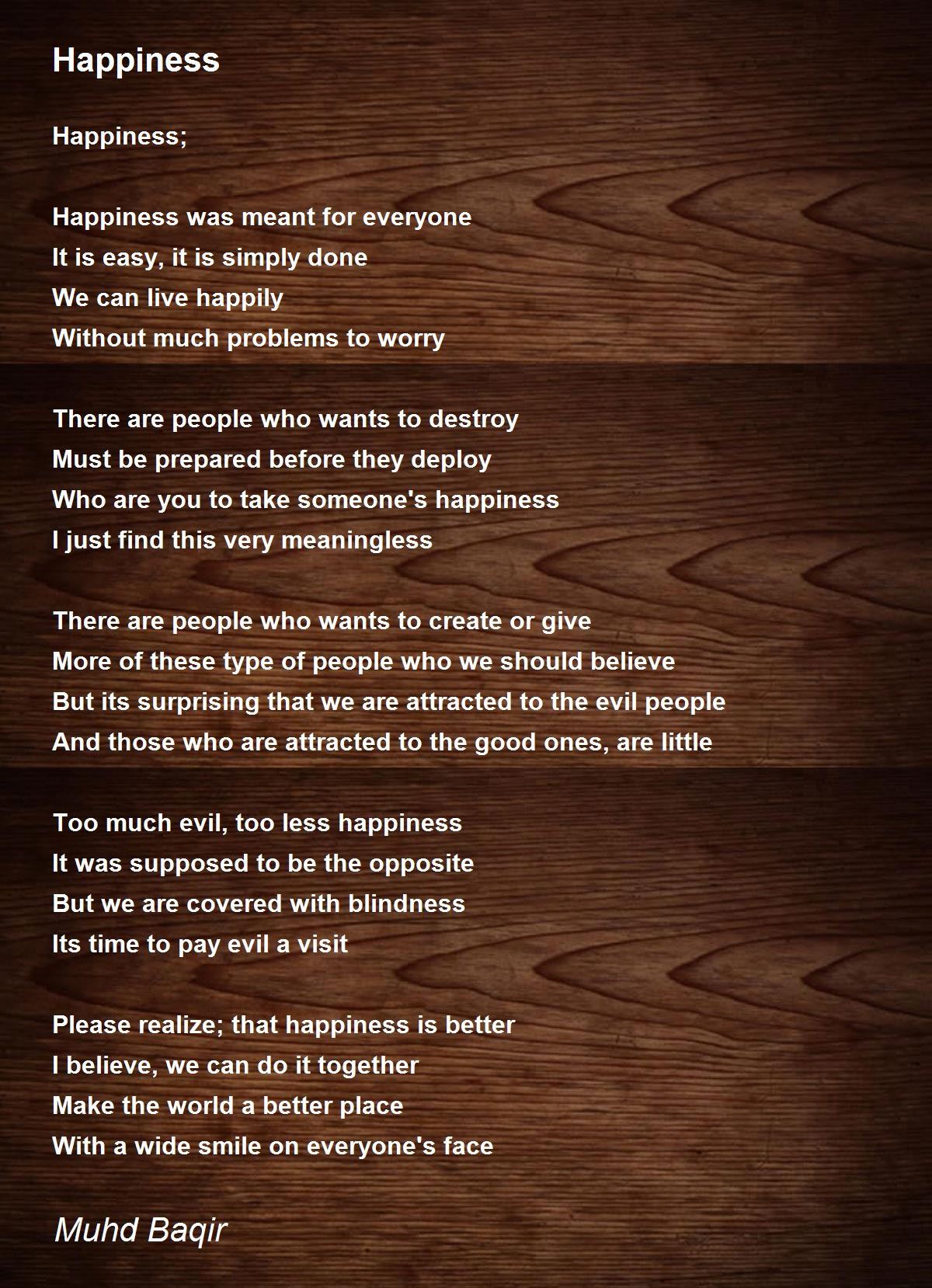 Happiness

Happiness;

Happiness was meant for everyone
It is easy, it is simply done
We can live happily
Without much problems to worry

There are people who wants to destroy
Must be prepared before they deploy
Who are you to take someone's happiness
I just find this very meaningless

There are people who wants to create or give
More of these type of people who we should believe
But its surprising that we are attracted to the evil people
And those who are attracted to the good ones, are little

Too much evil, too less happiness
It was supposed to be the opposite
But we are covered with blindness
Its time to pay evil a visit

Please realize; that happiness is better
I believe, we can do it together
Make the world a better place
With a wide smile on everyone's face

Muhd Baqir